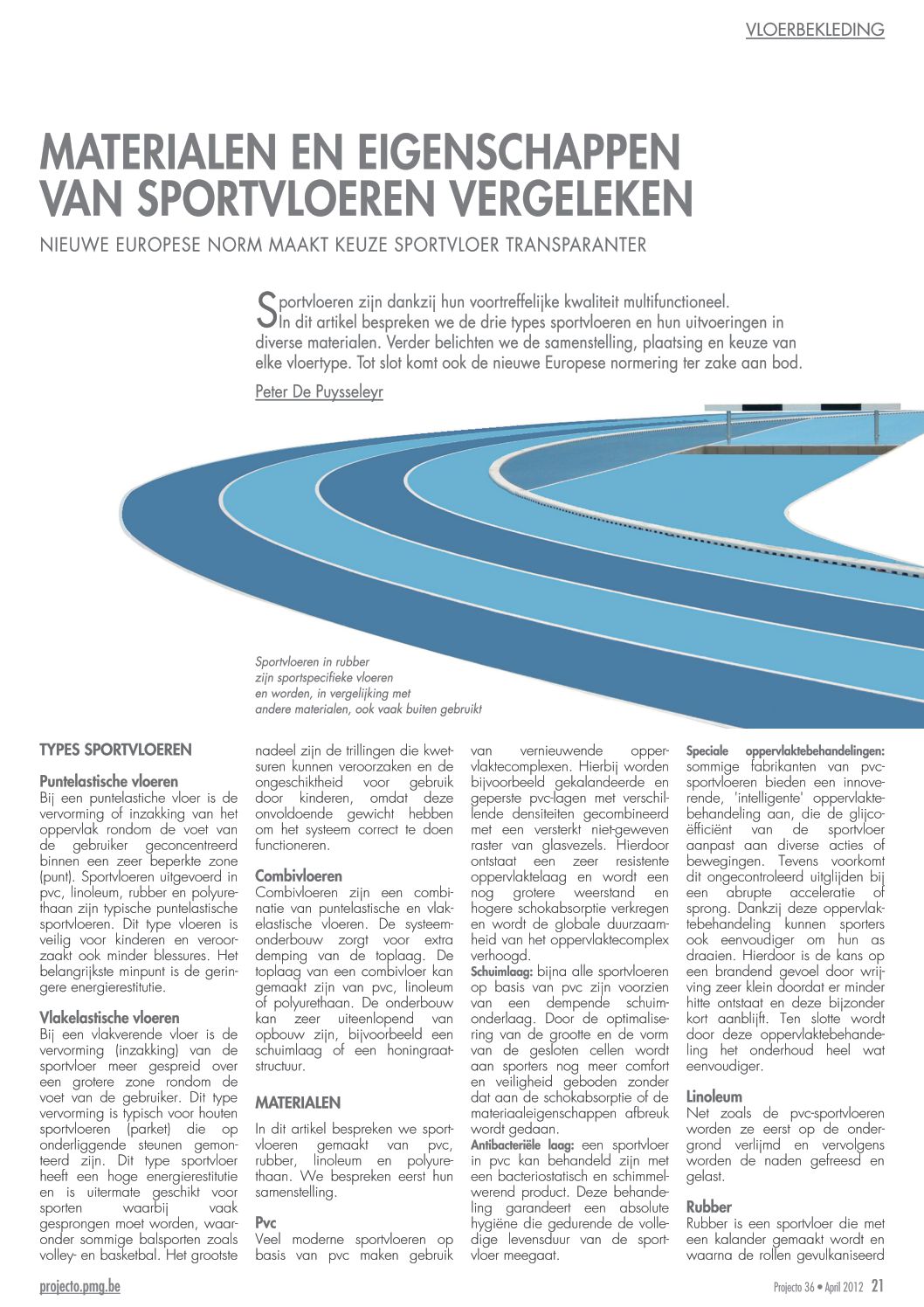 VLOERBEKLEDING

MATERIALEN EN EIGENSCHAPPEN VAN SPORTVLOEREN VERGELEKEN

NIEUWE EUROPESE NORM MAAKT KEUZE SPORTVLOER TRANSPARANTER

Sportvloeren zijn dankzij hun voortreffelijke kwaliteit multifunctioneel. In dit artikel bespreken we de drie types sportvloeren en hun uitvoeringen in diverse materialen. Verder belichten we de samenstelling, plaatsing en keuze van elke vloertype. Tot slot komt ook de nieuwe Europese normering ter zake aan bod.

Peter De Puysseleyr

Sportvloeren in rubber zijn sportspecifieke vloeren en worden, in vergelijking met andere materialen, ook vaak buiten gebruikt

TYPES SPORTVLOEREN

Puntelastische vloeren
Bij een puntelastiche vloer is de vervorming of inzakking van het oppervlak rondom de voet van de gebruiker geconcentreerd binnen een zeer beperkte zone (punt). Sportvloeren uitgevoerd in pvc, linoleum, rubber en polyurethaan zijn typische puntelastische sportvloeren. Dit type vloeren is veilig voor kinderen en veroorzaakt ook minder blessures. Het belangrijkste minpunt is de geringere energierestitutie.

Vlakelastische vloeren
Bij een vlakverende vloer is de vervorming (inzakking) van de sportvloer meer gespreid over een grotere zone rondom de voet van de gebruiker. Dit type vervorming is typisch voor houten sportvloeren (parket) die op onderliggende steunen gemonteerd zijn. Dit type sportvloer heeft een hoge energierestitutie en is uitermate geschikt voor sporten waarbij vaak gesprongen moet worden, waaronder sommige balsporten zoals volley- en basketbal. Het grootste nadeel zijn de trillingen die kwetsuren kunnen veroorzaken en de ongeschiktheid voor gebruik door kinderen, omdat deze onvoldoende gewicht hebben om het systeem correct te doen functioneren.

Combivloeren
Combivloeren zijn een combinatie van puntelastische en vlakelastische vloeren. De systeemonderbouw zorgt voor extra demping van de toplaag. De toplaag van een combivloer kan gemaakt zijn van pvc, linoleum of polyurethaan. De onderbouw kan zeer uiteenlopend van opbouw zijn, bijvoorbeeld een schuimlaag of een honingraatstructuur.

MATERIALEN

In dit artikel bespreken we sportvloeren gemaakt van pvc, rubber, linoleum en polyurethaan. We bespreken eerst hun samenstelling.

Pvc
Veel moderne sportvloeren op basis van pvc maken gebruik van vernieuwende oppervlaktecomplexen. Hierbij worden bijvoorbeeld gekalandeerde en geperste pvc-lagen met verschillende densiteiten gecombineerd met een versterkt niet-geweven raster van glasvezels. Hierdoor ontstaat een zeer resistente oppervlaktelaag en wordt een nog grotere weerstand en hogere schokabsorptie verkregen en wordt de globale duurzaamheid van het oppervlaktecomplex verhoogd.
Schuimlaag: bijna alle sportvloeren op basis van pvc zijn voorzien van een dempende schuimonderlaag. Door de optimalisering van de grootte en de vorm van de gesloten cellen wordt aan sporters nog meer comfort en veiligheid geboden zonder dat aan de schokabsorptie of de materiaaleigenschappen afbreuk wordt gedaan.
Antibacteriële laag: een sportvloer in pvc kan behandeld zijn met een bacteriostatisch en schimmelwerend product. Deze behandeling garandeert een absolute hygiëne die gedurende de volledige levensduur van de sportvloer meegaat.
Speciale oppervlaktebehandelingen: sommige fabrikanten van pvc-sportvloeren bieden een innoverende, 'intelligente' oppervlaktebehandeling aan, die de glijcoëfficiënt van de sportvloer aanpast aan diverse acties of bewegingen. Tevens voorkomt dit ongecontroleerd uitglijden bij een abrupte acceleratie of sprong. Dankzij deze oppervlaktebehandeling kunnen sporters ook eenvoudiger om hun as draaien. Hierdoor is de kans op een brandend gevoel door wrijving zeer klein doordat er minder hitte ontstaat en deze bijzonder kort aanblijft. Ten slotte wordt door deze oppervlaktebehandeling het onderhoud heel wat eenvoudiger.

Linoleum
Net zoals de pvc-sportvloeren worden ze eerst op de ondergrond verlijmd en vervolgens worden de naden gefreesd en gelast.

Rubber
Rubber is een sportvloer die met een kalander gemaakt wordt en waarna de rollen gevulkaniseerd

projecto.pmg.be

Projecto 36 • April 2012 21